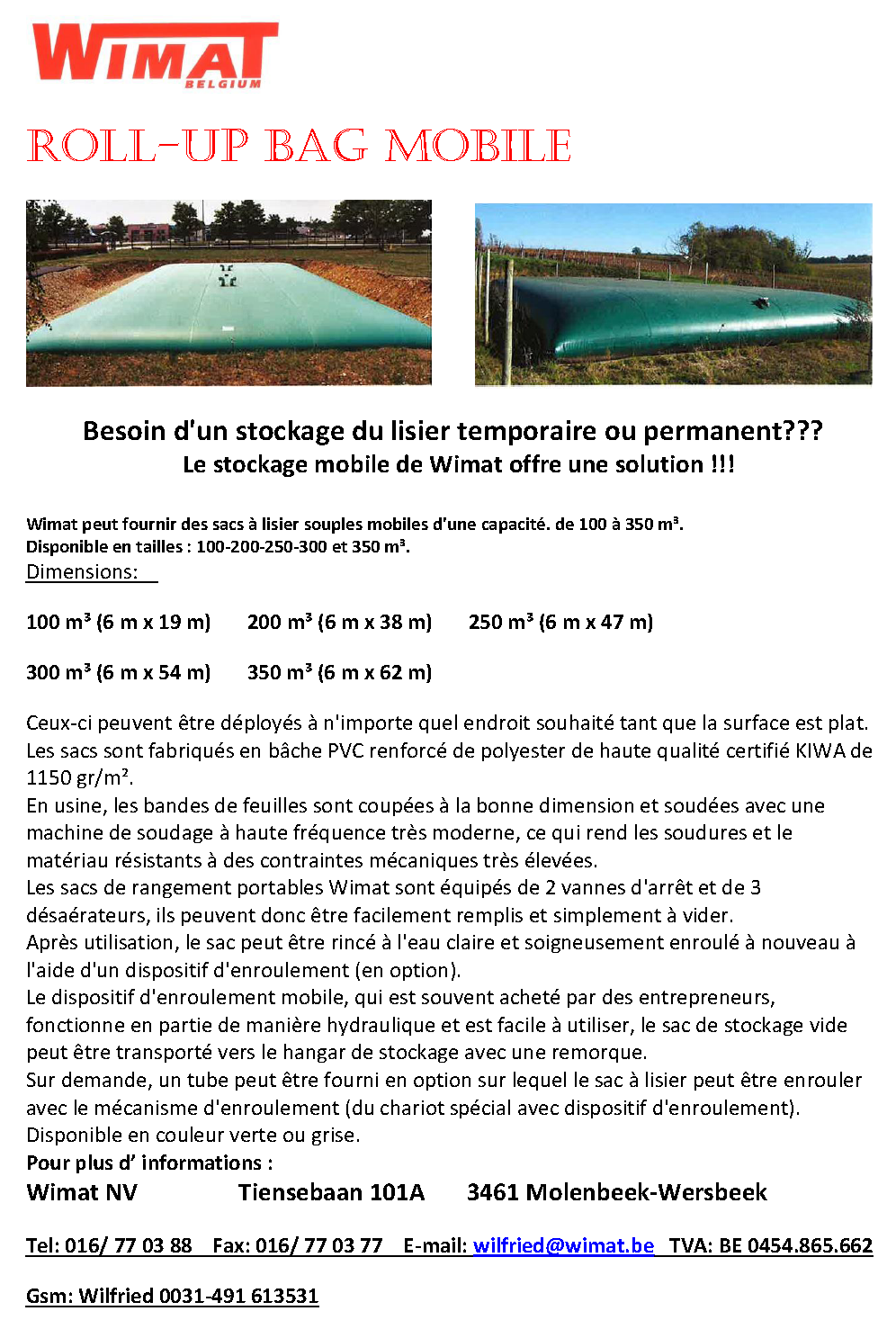 WIMAT BELGIUM

ROLL-UP BAG MOBILE

Besoin d'un stockage du lisier temporaire ou permanent???
Le stockage mobile de Wimat offre une solution !!!

Wimat peut fournir des sacs à lisier souples mobiles d'une capacité. de 100 à 350 m³.
Disponible en tailles : 100-200-250-300 et 350 m³.
Dimensions:

100 m³ (6 m x 19 m) 200 m³ (6 m x 38 m) 250 m³ (6 m x 47 m)

300 m³ (6 m x 54 m) 350 m³ (6 m x 62 m)

Ceux-ci peuvent être déployés à n'importe quel endroit souhaité tant que la surface est plat.
Les sacs sont fabriqués en bâche PVC renforcé de polyester de haute qualité certifié KIWA de 1150 gr/m².
En usine, les bandes de feuilles sont coupées à la bonne dimension et soudées avec une machine de soudage à haute fréquence très moderne, ce qui rend les soudures et le matériau résistants à des contraintes mécaniques très élevées.
Les sacs de rangement portables Wimat sont équipés de 2 vannes d'arrêt et de 3 désaérateurs, ils peuvent donc être facilement remplis et simplement à vider.
Après utilisation, le sac peut être rincé à l'eau claire et soigneusement enroulé à nouveau à l'aide d'un dispositif d'enroulement (en option).
Le dispositif d'enroulement mobile, qui est souvent acheté par des entrepreneurs, fonctionne en partie de manière hydraulique et est facile à utiliser, le sac de stockage vide peut être transporté vers le hangar de stockage avec une remorque.
Sur demande, un tube peut être fourni en option sur lequel le sac à lisier peut être enrouler avec le mécanisme d'enroulement (du chariot spécial avec dispositif d'enroulement).
Disponible en couleur verte ou grise.
Pour plus d' informations :
Wimat NV Tiensebaan 101A 3461 Molenbeek-Wersbeek

Tel: 016/ 77 03 88 Fax: 016/ 77 03 77 E-mail: wilfried@wimat.be TVA: BE 0454.865.662

Gsm: Wilfried 0031-491 613531